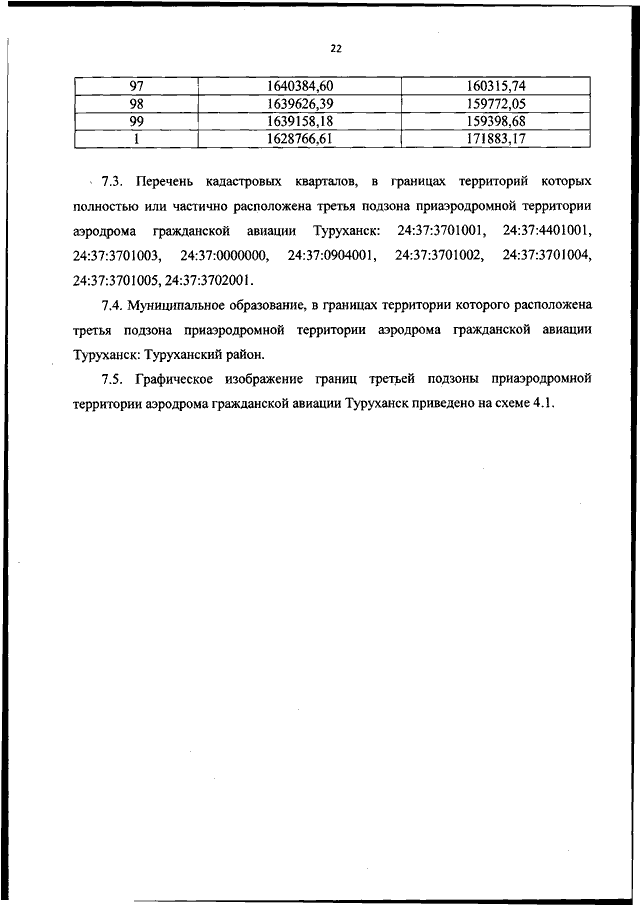 22

| 97 | 1640384,60 | 160315,74 |
|---|---|---|
| 98 | 1639626,39 | 159772,05 |
| 99 | 1639158,18 | 159398,68 |
| 1 | 1628766,61 | 171883,17 |

7.3. Перечень кадастровых кварталов, в границах территорий которых полностью или частично расположена третья подзона приаэродромной территории аэродрома гражданской авиации Туруханск: 24:37:3701001, 24:37:4401001, 24:37:3701003, 24:37:0000000, 24:37:0904001, 24:37:3701002, 24:37:3701004, 24:37:3701005, 24:37:3702001.

7.4. Муниципальное образование, в границах территории которого расположена третья подзона приаэродромной территории аэродрома гражданской авиации Туруханск: Туруханский район.

7.5. Графическое изображение границ третьей подзоны приаэродромной территории аэродрома гражданской авиации Туруханск приведено на схеме 4.1.